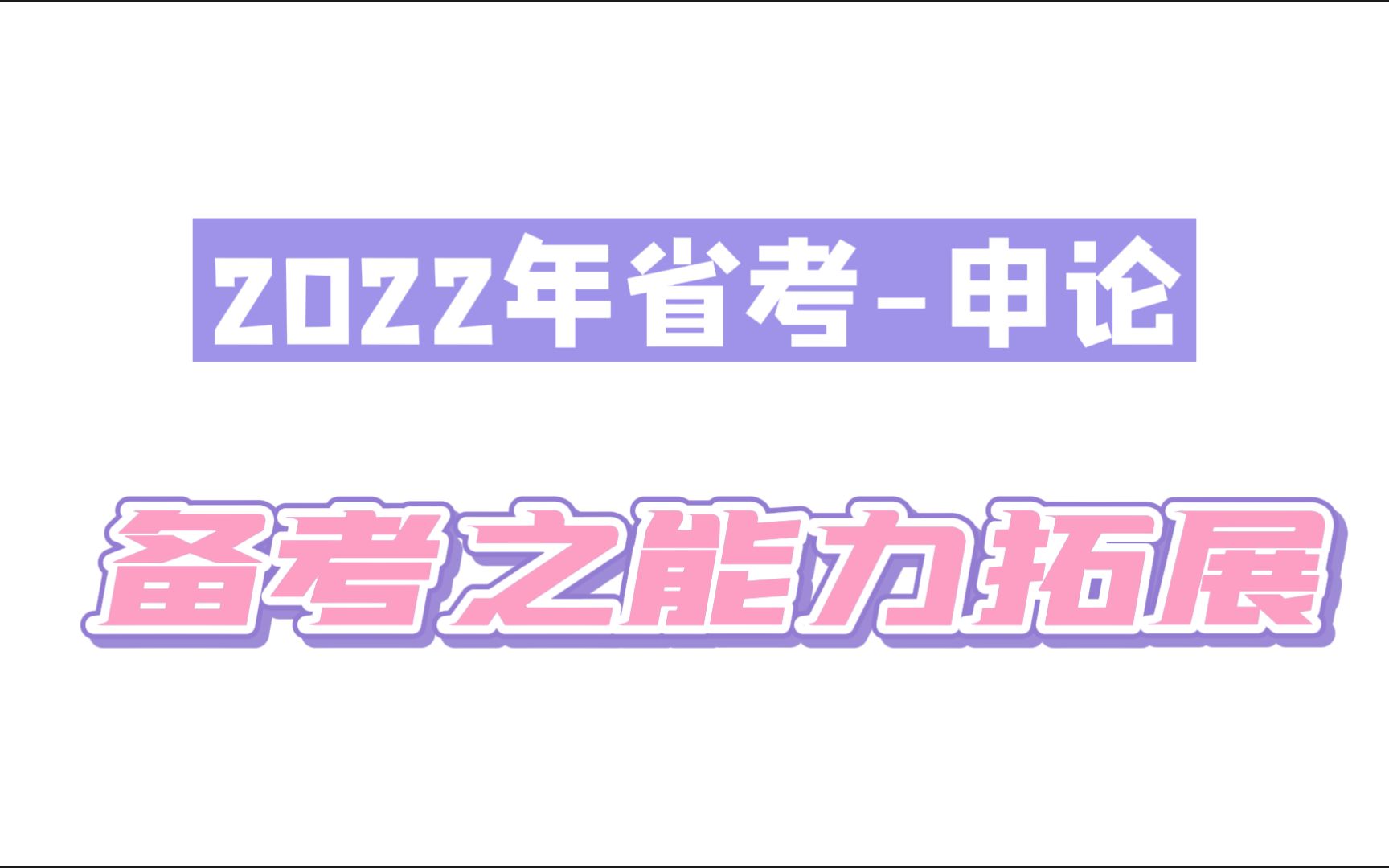 2022年省考-申论

备考之能力拓展